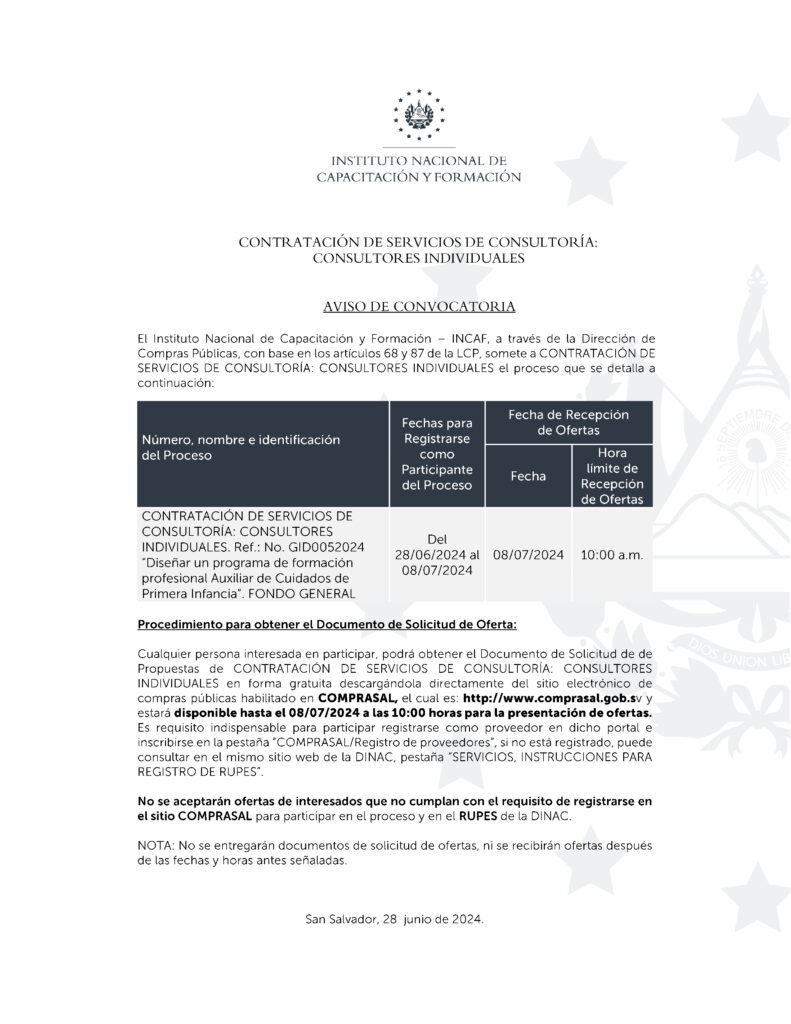 INSTITUTO NACIONAL DE
CAPACITACIÓN Y FORMACIÓN

CONTRATACIÓN DE SERVICIOS DE CONSULTORÍA:
CONSULTORES INDIVIDUALES

AVISO DE CONVOCATORIA

El Instituto Nacional de Capacitación y Formación – INCAF, a través de la Dirección de Compras Públicas, con base en los artículos 68 y 87 de la LCP, somete a CONTRATACIÓN DE SERVICIOS DE CONSULTORÍA: CONSULTORES INDIVIDUALES el proceso que se detalla a continuación:

| Número, nombre e identificación del Proceso | Fechas para Registrarse como Participante del Proceso | Fecha de Recepción de Ofertas: Fecha | Fecha de Recepción de Ofertas: Hora límite de Recepción de Ofertas |
|---|---|---|---|
| CONTRATACIÓN DE SERVICIOS DE CONSULTORÍA: CONSULTORES INDIVIDUALES. Ref.: No. GID0052024 "Diseñar un programa de formación profesional Auxiliar de Cuidados de Primera Infancia". FONDO GENERAL | Del 28/06/2024 al 08/07/2024 | 08/07/2024 | 10:00 a.m. |

Procedimiento para obtener el Documento de Solicitud de Oferta:

Cualquier persona interesada en participar, podrá obtener el Documento de Solicitud de Propuestas de CONTRATACIÓN DE SERVICIOS DE CONSULTORÍA: CONSULTORES INDIVIDUALES en forma gratuita descargándola directamente del sitio electrónico de compras públicas habilitado en COMPRASAL, el cual es: http://www.comprasal.gob.sv y estará disponible hasta el 08/07/2024 a las 10:00 horas para la presentación de ofertas. Es requisito indispensable para participar registrarse como proveedor en dicho portal e inscribirse en la pestaña "COMPRASAL/Registro de proveedores", si no está registrado, puede consultar en el mismo sitio web de la DINAC, pestaña "SERVICIOS, INSTRUCCIONES PARA REGISTRO DE RUPES".

No se aceptarán ofertas de interesados que no cumplan con el requisito de registrarse en el sitio COMPRASAL para participar en el proceso y en el RUPES de la DINAC.

NOTA: No se entregarán documentos de solicitud de ofertas, ni se recibirán ofertas después de las fechas y horas antes señaladas.

San Salvador, 28 junio de 2024.